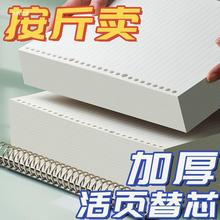 按斤卖

加厚
活页替芯